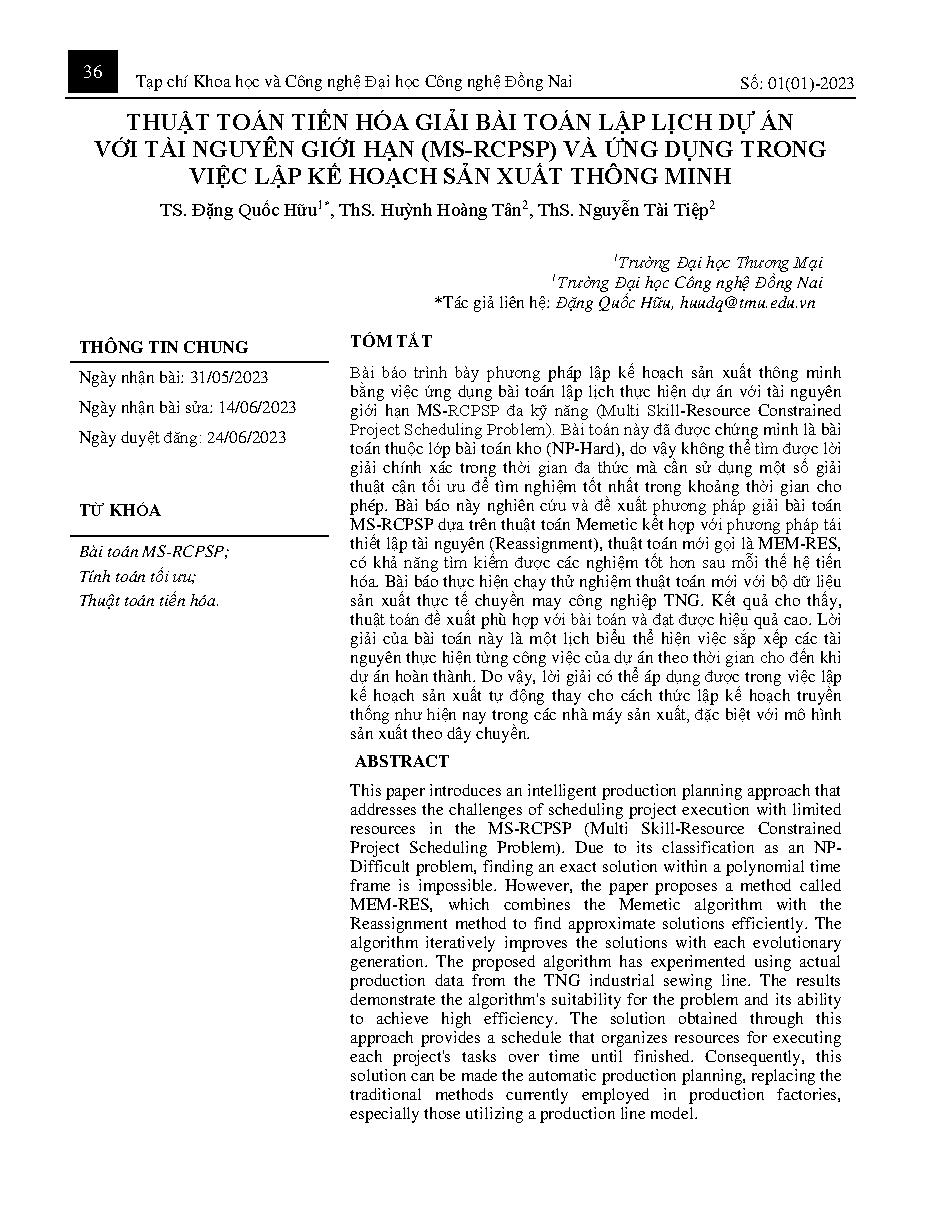 36

Tạp chí Khoa học và Công nghệ Đại học Công nghệ Đồng Nai

Số: 01(01)-2023

THUẬT TOÁN TIẾN HÓA GIẢI BÀI TOÁN LẬP LỊCH DỰ ÁN VỚI TÀI NGUYÊN GIỚI HẠN (MS-RCPSP) VÀ ỨNG DỤNG TRONG VIỆC LẬP KẾ HOẠCH SẢN XUẤT THÔNG MINH

TS. Đặng Quốc Hữu$^{1*}$, ThS. Huỳnh Hoàng Tân$^{2}$, ThS. Nguyễn Tài Tiệp$^{2}$

$^{1}$Trường Đại học Thương Mại
$^{1}$Trường Đại học Công nghệ Đồng Nai
*Tác giả liên hệ: Đặng Quốc Hữu, huudq@tmu.edu.vn

THÔNG TIN CHUNG

Ngày nhận bài: 31/05/2023

Ngày nhận bài sửa: 14/06/2023

Ngày duyệt đăng: 24/06/2023

TỪ KHÓA

Bài toán MS-RCPSP;

Tính toán tối ưu;

Thuật toán tiến hóa.

TÓM TẮT

Bài báo trình bày phương pháp lập kế hoạch sản xuất thông minh bằng việc ứng dụng bài toán lập lịch thực hiện dự án với tài nguyên giới hạn MS-RCPSP đa kỹ năng (Multi Skill-Resource Constrained Project Scheduling Problem). Bài toán này đã được chứng minh là bài toán thuộc lớp bài toán khó (NP-Hard), do vậy không thể tìm được lời giải chính xác trong thời gian đa thức mà cần sử dụng một số giải thuật cận tối ưu để tìm nghiệm tốt nhất trong khoảng thời gian cho phép. Bài báo này nghiên cứu và đề xuất phương pháp giải bài toán MS-RCPSP dựa trên thuật toán Memetic kết hợp với phương pháp tái thiết lập tài nguyên (Reassignment), thuật toán mới gọi là MEM-RES, có khả năng tìm kiếm được các nghiệm tốt hơn sau mỗi thế hệ tiến hóa. Bài báo thực hiện chạy thử nghiệm thuật toán mới với bộ dữ liệu sản xuất thực tế chuyền may công nghiệp TNG. Kết quả cho thấy, thuật toán đề xuất phù hợp với bài toán và đạt được hiệu quả cao. Lời giải của bài toán này là một lịch biểu thể hiện việc sắp xếp các tài nguyên thực hiện từng công việc của dự án theo thời gian cho đến khi dự án hoàn thành. Do vậy, lời giải có thể áp dụng được trong việc lập kế hoạch sản xuất tự động thay cho cách thức lập kế hoạch truyền thống như hiện nay trong các nhà máy sản xuất, đặc biệt với mô hình sản xuất theo dây chuyền.

ABSTRACT

This paper introduces an intelligent production planning approach that addresses the challenges of scheduling project execution with limited resources in the MS-RCPSP (Multi Skill-Resource Constrained Project Scheduling Problem). Due to its classification as an NP-Difficult problem, finding an exact solution within a polynomial time frame is impossible. However, the paper proposes a method called MEM-RES, which combines the Memetic algorithm with the Reassignment method to find approximate solutions efficiently. The algorithm iteratively improves the solutions with each evolutionary generation. The proposed algorithm has experimented using actual production data from the TNG industrial sewing line. The results demonstrate the algorithm's suitability for the problem and its ability to achieve high efficiency. The solution obtained through this approach provides a schedule that organizes resources for executing each project's tasks over time until finished. Consequently, this solution can be made the automatic production planning, replacing the traditional methods currently employed in production factories, especially those utilizing a production line model.